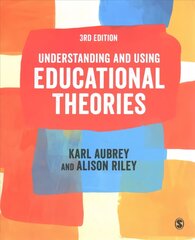 3RD EDITION

UNDERSTANDING AND USING
EDUCATIONAL
THEORIES

KARL AUBREY
AND ALISON RILEY

S